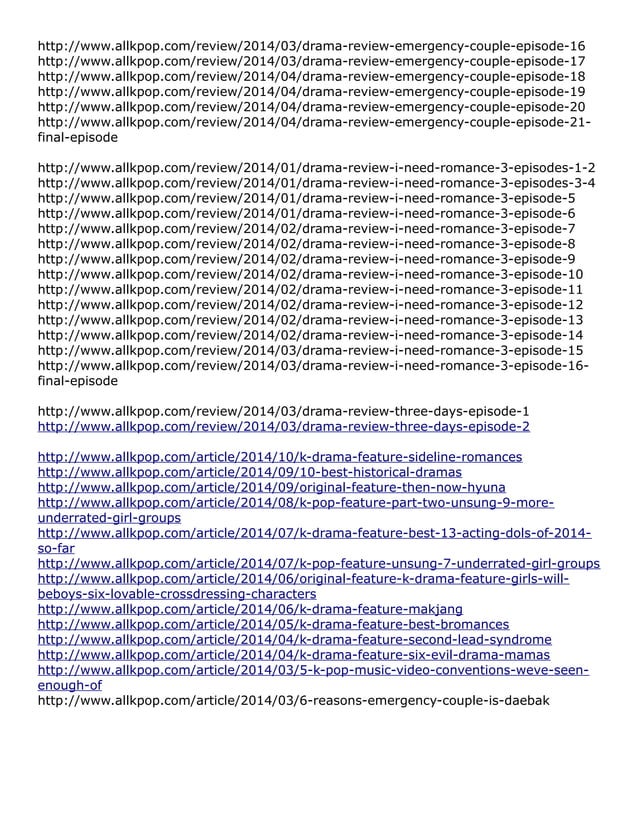 http://www.allkpop.com/review/2014/03/drama-review-emergency-couple-episode-16
http://www.allkpop.com/review/2014/03/drama-review-emergency-couple-episode-17
http://www.allkpop.com/review/2014/04/drama-review-emergency-couple-episode-18
http://www.allkpop.com/review/2014/04/drama-review-emergency-couple-episode-19
http://www.allkpop.com/review/2014/04/drama-review-emergency-couple-episode-20
http://www.allkpop.com/review/2014/04/drama-review-emergency-couple-episode-21-final-episode

http://www.allkpop.com/review/2014/01/drama-review-i-need-romance-3-episodes-1-2
http://www.allkpop.com/review/2014/01/drama-review-i-need-romance-3-episodes-3-4
http://www.allkpop.com/review/2014/01/drama-review-i-need-romance-3-episode-5
http://www.allkpop.com/review/2014/01/drama-review-i-need-romance-3-episode-6
http://www.allkpop.com/review/2014/02/drama-review-i-need-romance-3-episode-7
http://www.allkpop.com/review/2014/02/drama-review-i-need-romance-3-episode-8
http://www.allkpop.com/review/2014/02/drama-review-i-need-romance-3-episode-9
http://www.allkpop.com/review/2014/02/drama-review-i-need-romance-3-episode-10
http://www.allkpop.com/review/2014/02/drama-review-i-need-romance-3-episode-11
http://www.allkpop.com/review/2014/02/drama-review-i-need-romance-3-episode-12
http://www.allkpop.com/review/2014/02/drama-review-i-need-romance-3-episode-13
http://www.allkpop.com/review/2014/02/drama-review-i-need-romance-3-episode-14
http://www.allkpop.com/review/2014/03/drama-review-i-need-romance-3-episode-15
http://www.allkpop.com/review/2014/03/drama-review-i-need-romance-3-episode-16-final-episode

http://www.allkpop.com/review/2014/03/drama-review-three-days-episode-1
http://www.allkpop.com/review/2014/03/drama-review-three-days-episode-2

http://www.allkpop.com/article/2014/10/k-drama-feature-sideline-romances
http://www.allkpop.com/article/2014/09/10-best-historical-dramas
http://www.allkpop.com/article/2014/09/original-feature-then-now-hyuna
http://www.allkpop.com/article/2014/08/k-pop-feature-part-two-unsung-9-more-underrated-girl-groups
http://www.allkpop.com/article/2014/07/k-drama-feature-best-13-acting-dols-of-2014-so-far
http://www.allkpop.com/article/2014/07/k-pop-feature-unsung-7-underrated-girl-groups
http://www.allkpop.com/article/2014/06/original-feature-k-drama-feature-girls-will-beboys-six-lovable-crossdressing-characters
http://www.allkpop.com/article/2014/06/k-drama-feature-makjang
http://www.allkpop.com/article/2014/05/k-drama-feature-best-bromances
http://www.allkpop.com/article/2014/04/k-drama-feature-second-lead-syndrome
http://www.allkpop.com/article/2014/04/k-drama-feature-six-evil-drama-mamas
http://www.allkpop.com/article/2014/03/5-k-pop-music-video-conventions-weve-seen-enough-of
http://www.allkpop.com/article/2014/03/6-reasons-emergency-couple-is-daebak